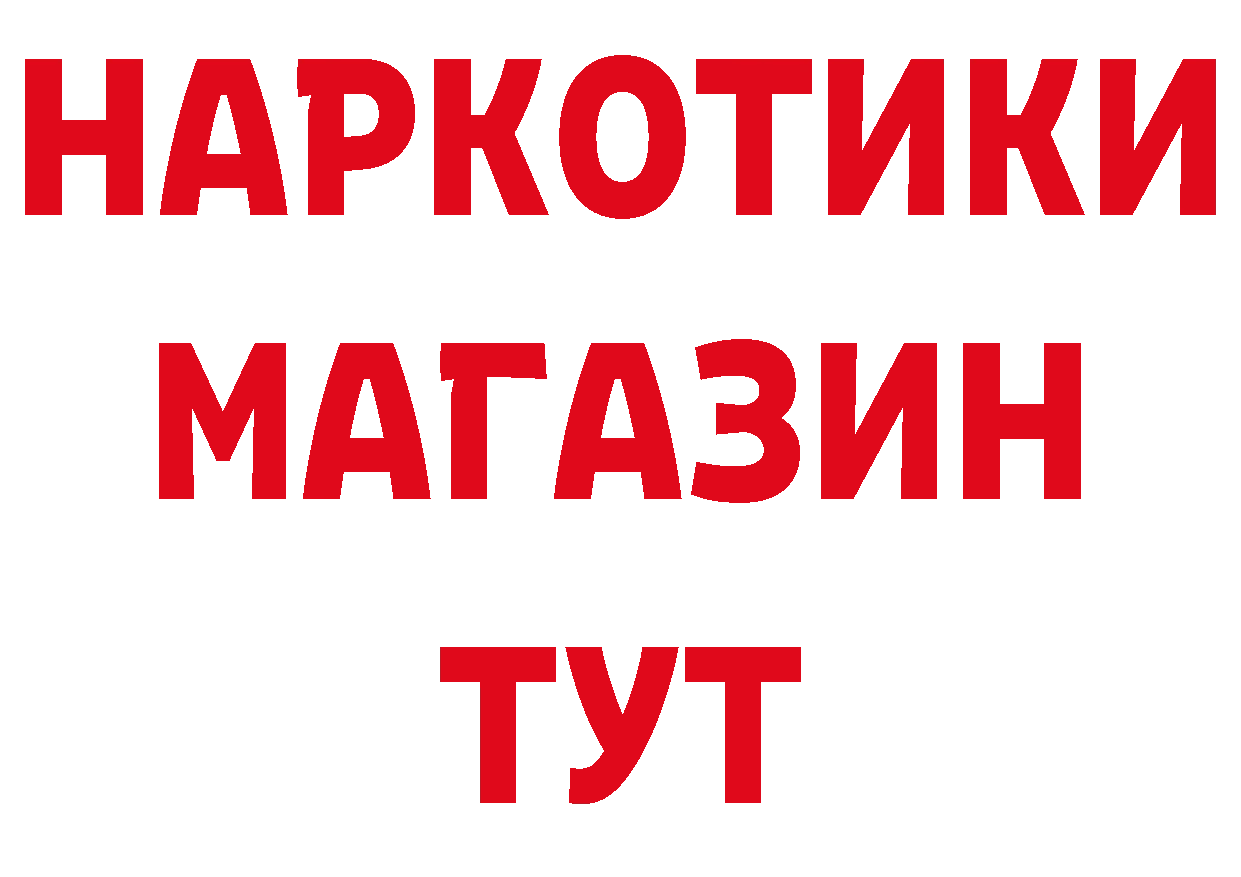 НАРКОТИКИ
МАГАЗИН
ТУТ